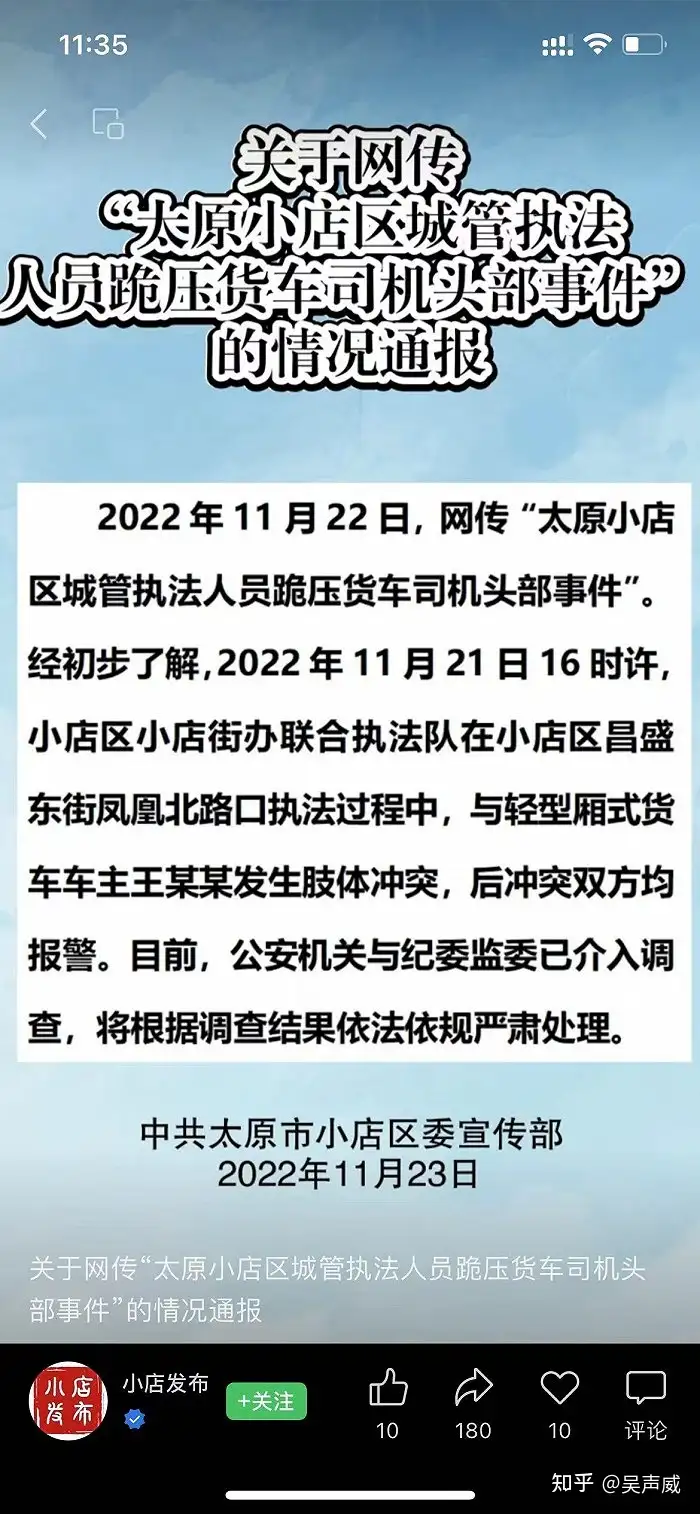 11:35

关于网传
“太原小店区城管执法人员跪压货车司机头部事件”
的情况通报

2022 年 11 月 22 日，网传“太原小店区城管执法人员跪压货车司机头部事件”。经初步了解，2022 年 11 月 21 日 16 时许，小店区小店街办联合执法队在小店区昌盛东街凤凰北路口执法过程中，与轻型厢式货车车主王某某发生肢体冲突，后冲突双方均报警。目前，公安机关与纪委监委已介入调查，将根据调查结果依法依规严肃处理。

中共太原市小店区委宣传部
2022年11月23日

关于网传“太原小店区城管执法人员跪压货车司机头部事件”的情况通报

小店发布
小店发布
+关注
10
180
10
评论
知乎 @吴声威